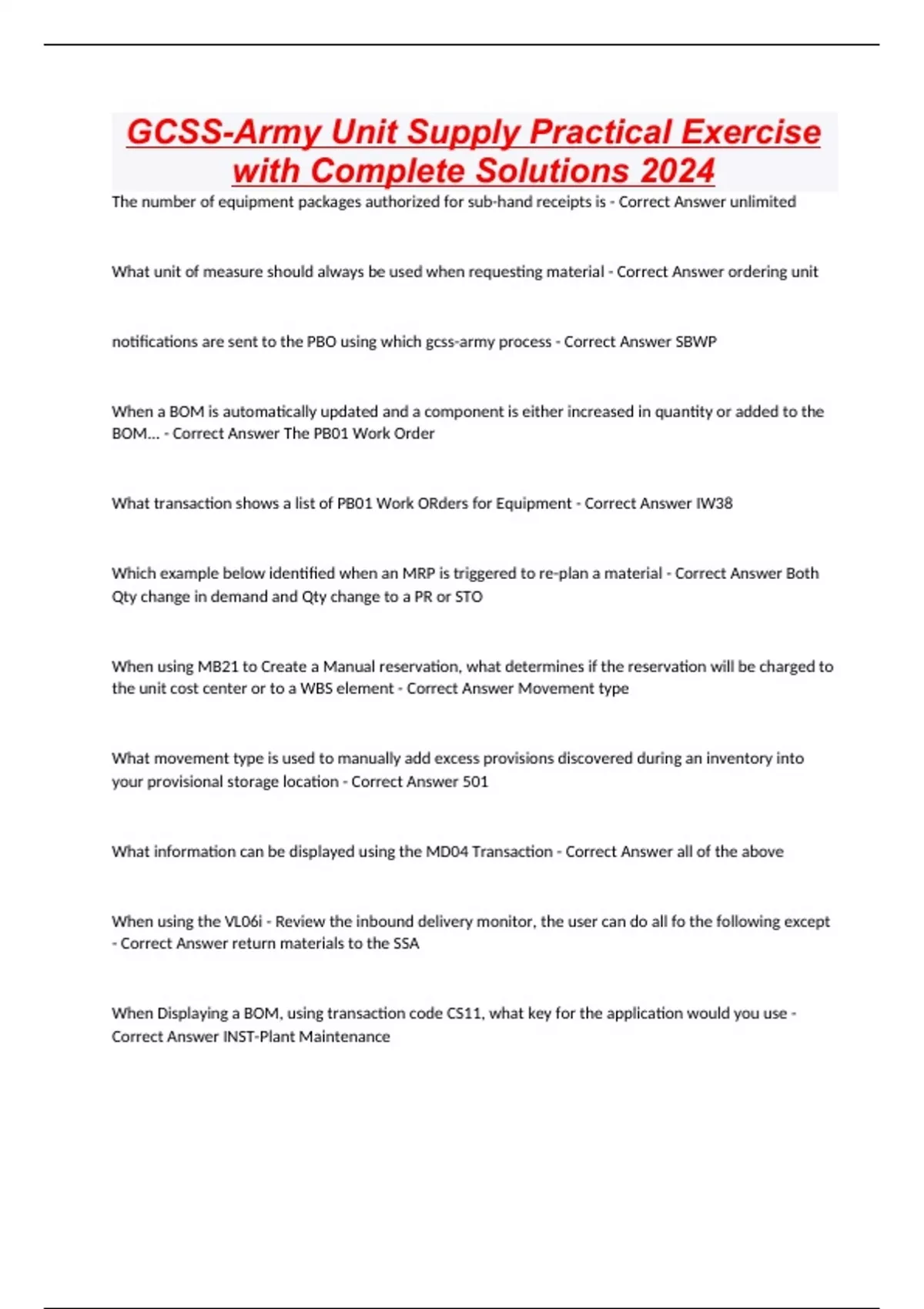 GCSS-Army Unit Supply Practical Exercise with Complete Solutions 2024

The number of equipment packages authorized for sub-hand receipts is - Correct Answer unlimited

What unit of measure should always be used when requesting material - Correct Answer ordering unit

notifications are sent to the PBO using which gcss-army process - Correct Answer SBWP

When a BOM is automatically updated and a component is either increased in quantity or added to the BOM... - Correct Answer The PB01 Work Order

What transaction shows a list of PB01 Work ORders for Equipment - Correct Answer IW38

Which example below identified when an MRP is triggered to re-plan a material - Correct Answer Both Qty change in demand and Qty change to a PR or STO

When using MB21 to Create a Manual reservation, what determines if the reservation will be charged to the unit cost center or to a WBS element - Correct Answer Movement type

What movement type is used to manually add excess provisions discovered during an inventory into your provisional storage location - Correct Answer 501

What information can be displayed using the MD04 Transaction - Correct Answer all of the above

When using the VL06i - Review the inbound delivery monitor, the user can do all fo the following except - Correct Answer return materials to the SSA

When Displaying a BOM, using transaction code CS11, what key for the application would you use - Correct Answer INST-Plant Maintenance